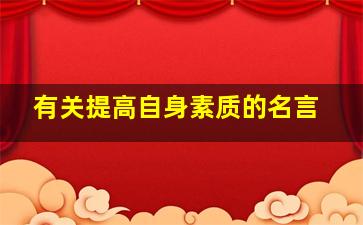 有关提高自身素质的名言